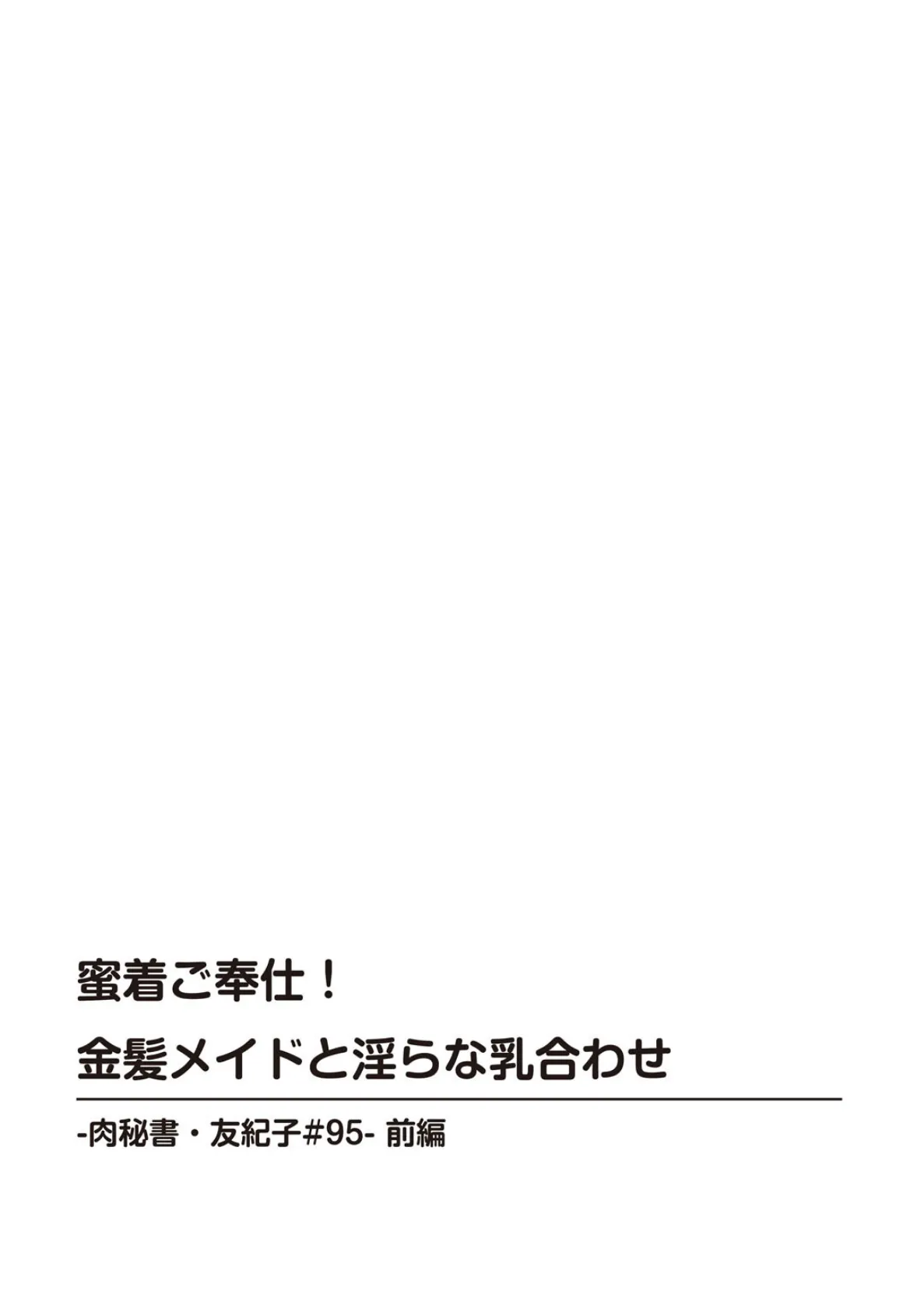 蜜着ご奉仕！
金髪メイドと淫らな乳合わせ

-肉秘書・友紀子#95- 前編